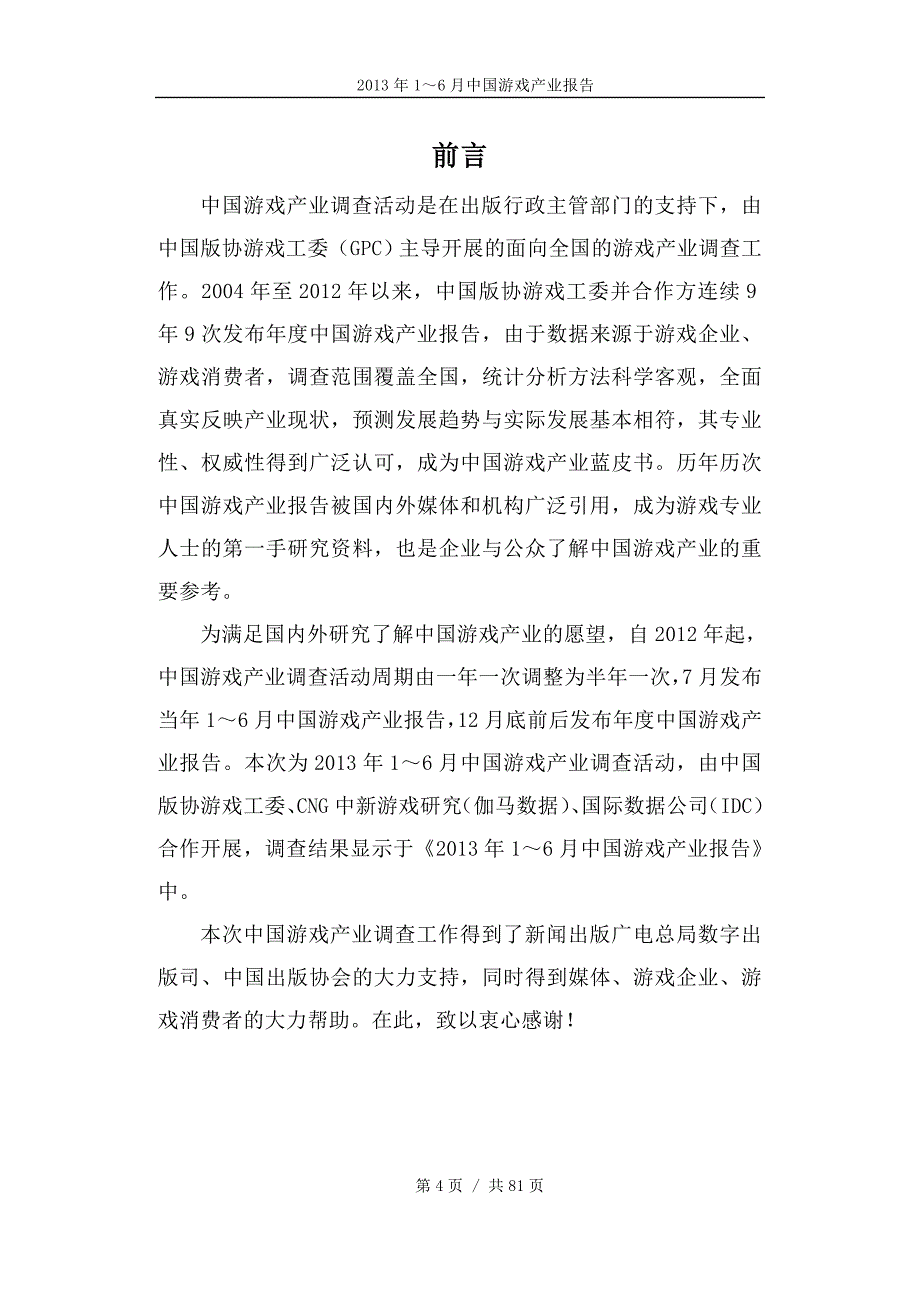 2013 年 1～6 月中国游戏产业报告

前言

中国游戏产业调查活动是在出版行政主管部门的支持下，由中国版协游戏工委（GPC）主导开展的面向全国的游戏产业调查工作。2004 年至 2012 年以来，中国版协游戏工委并合作方连续 9 年 9 次发布年度中国游戏产业报告，由于数据来源于游戏企业、游戏消费者，调查范围覆盖全国，统计分析方法科学客观，全面真实反映产业现状，预测发展趋势与实际发展基本相符，其专业性、权威性得到广泛认可，成为中国游戏产业蓝皮书。历年历次中国游戏产业报告被国内外媒体和机构广泛引用，成为游戏专业人士的第一手研究资料，也是企业与公众了解中国游戏产业的重要参考。

为满足国内外研究了解中国游戏产业的愿望，自 2012 年起，中国游戏产业调查活动周期由一年一次调整为半年一次，7 月发布当年 1～6 月中国游戏产业报告，12 月底前后发布年度中国游戏产业报告。本次为 2013 年 1～6 月中国游戏产业调查活动，由中国版协游戏工委、CNG 中新游戏研究（伽马数据）、国际数据公司（IDC）合作开展，调查结果显示于《2013 年 1～6 月中国游戏产业报告》中。

本次中国游戏产业调查工作得到了新闻出版广电总局数字出版司、中国出版协会的大力支持，同时得到媒体、游戏企业、游戏消费者的大力帮助。在此，致以衷心感谢！

第 4 页 / 共 81 页